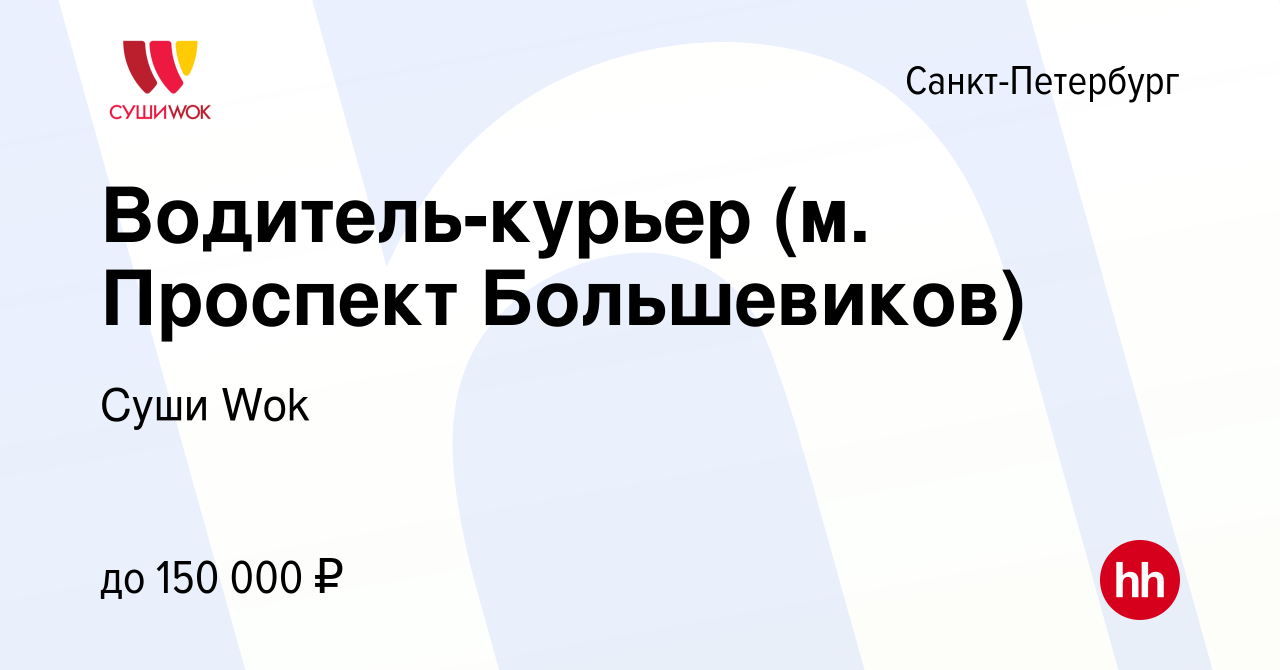 СУШИWOK

Санкт-Петербург

Водитель-курьер (м. Проспект Большевиков)

Суши Wok

до 150 000 ₽

hh